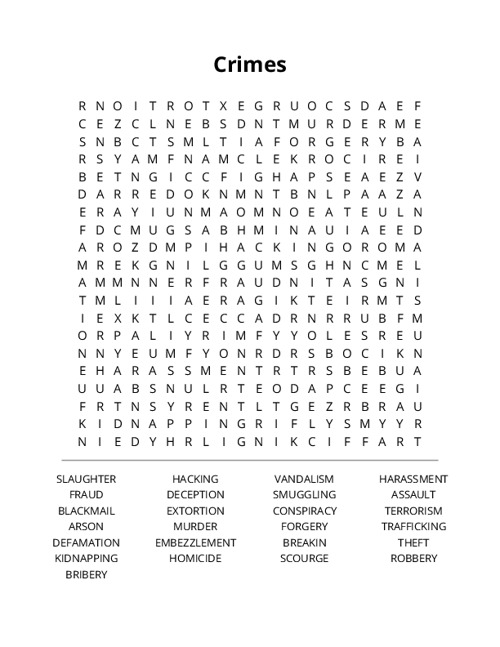 Crimes

R N O I T R O T X E G R U O C S D A E F
C E Z C L N E B S D N T M U R D E R M E
S N B C T S M L T I A F O R G E R Y B A
R S Y A M F N A M C L E K R O C I R E I
B E T N G I C C F I G H A P S E A E Z V
D A R R E D O K N M N T B N L P A A Z A
E R A Y I U N M A O M N O E A T E U L N
F D C M U G S A B H M I N A U I A E E D
A R O Z D M P I H A C K I N G O R O M A
M R E K G N I L G G U M S G H N C M E L
A M M N N E R F R A U D N I T A S G N I
T M L I I I A E R A G I K T E I R M T S
I E X K T L C E C C A D R N R R U B F M
O R P A L I Y R I M F Y Y O L E S R E U
N N Y E U M F Y O N R D R S B O C I K N
E H A R A S S M E N T R T R S B E B U A
U U A B S N U L R T E O D A P C E E G I
F R T N S Y R E N T L T G E Z R B R A U
K I D N A P P I N G R I F L Y S M Y Y R
N I E D Y H R L I G N I K C I F F A R T

SLAUGHTER
FRAUD
BLACKMAIL
ARSON
DEFAMATION
KIDNAPPING
BRIBERY

HACKING
DECEPTION
EXTORTION
MURDER
EMBEZZLEMENT
HOMICIDE

VANDALISM
SMUGGLING
CONSPIRACY
FORGERY
BREAKIN
SCOURGE

HARASSMENT
ASSAULT
TERRORISM
TRAFFICKING
THEFT
ROBBERY